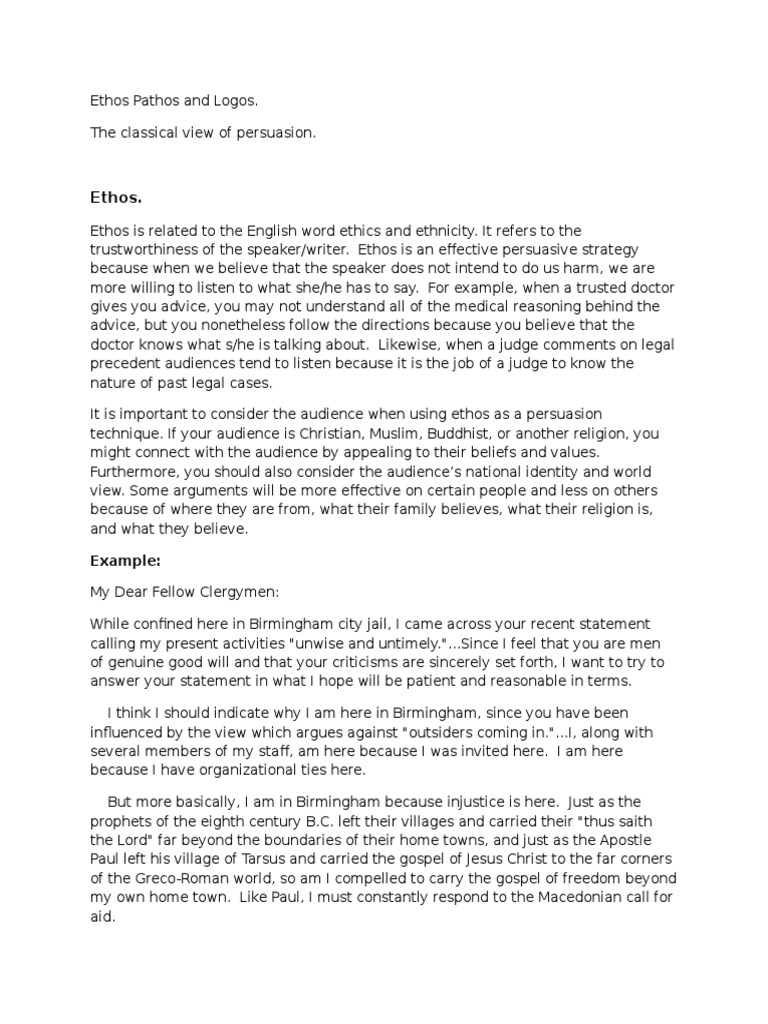 Ethos Pathos and Logos.

The classical view of persuasion.

Ethos.

Ethos is related to the English word ethics and ethnicity. It refers to the trustworthiness of the speaker/writer. Ethos is an effective persuasive strategy because when we believe that the speaker does not intend to do us harm, we are more willing to listen to what she/he has to say. For example, when a trusted doctor gives you advice, you may not understand all of the medical reasoning behind the advice, but you nonetheless follow the directions because you believe that the doctor knows what s/he is talking about. Likewise, when a judge comments on legal precedent audiences tend to listen because it is the job of a judge to know the nature of past legal cases.

It is important to consider the audience when using ethos as a persuasion technique. If your audience is Christian, Muslim, Buddhist, or another religion, you might connect with the audience by appealing to their beliefs and values. Furthermore, you should also consider the audience's national identity and world view. Some arguments will be more effective on certain people and less on others because of where they are from, what their family believes, what their religion is, and what they believe.

Example:

My Dear Fellow Clergymen:

While confined here in Birmingham city jail, I came across your recent statement calling my present activities "unwise and untimely."...Since I feel that you are men of genuine good will and that your criticisms are sincerely set forth, I want to try to answer your statement in what I hope will be patient and reasonable in terms.

I think I should indicate why I am here in Birmingham, since you have been influenced by the view which argues against "outsiders coming in."...I, along with several members of my staff, am here because I was invited here. I am here because I have organizational ties here.

But more basically, I am in Birmingham because injustice is here. Just as the prophets of the eighth century B.C. left their villages and carried their "thus saith the Lord" far beyond the boundaries of their home towns, and just as the Apostle Paul left his village of Tarsus and carried the gospel of Jesus Christ to the far corners of the Greco-Roman world, so am I compelled to carry the gospel of freedom beyond my own home town. Like Paul, I must constantly respond to the Macedonian call for aid.